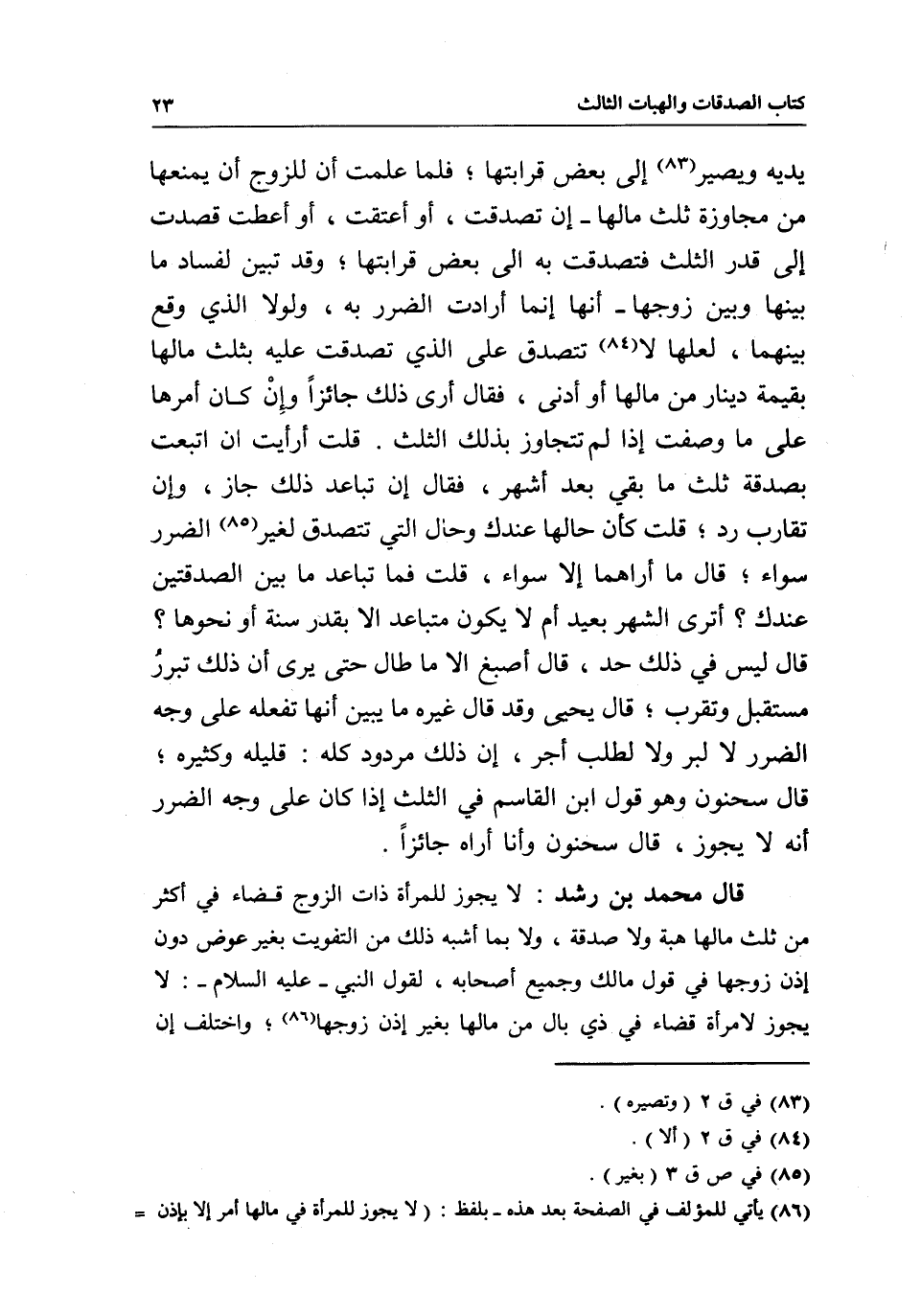 كتاب الصدقات والهبات الثالث ٢٣

يديه ويصير(٨٣) إلى بعض قرابتها ؛ فلما علمت أن للزوج أن يمنعها من مجاوزة ثلث مالها ـ إن تصدقت ، أو أعتقت ، أو أعطت قصدت إلى قدر الثلث فتصدقت به الى بعض قرابتها ؛ وقد تبين لفساد ما بينها وبين زوجها ـ أنها إنما أرادت الضرر به ، ولولا الذي وقع بينهما ، لعلها لا(٨٤) تتصدق على الذي تصدقت عليه بثلث مالها بقيمة دينار من مالها أو أدنى ، فقال أرى ذلك جائزاً وإنْ كان أمرها على ما وصفت إذا لم تتجاوز بذلك الثلث . قلت أرأيت ان اتبعت بصدقة ثلث ما بقي بعد أشهر ، فقال إن تباعد ذلك جاز ، وإن تقارب رد ؛ قلت كأن حالها عندك وحال التي تتصدق لغير(٨٥) الضرر سواء ؛ قال ما أراهما إلا سواء ، قلت فما تباعد ما بين الصدقتين عندك ؟ أترى الشهر بعيد أم لا يكون متباعد الا بقدر سنة أو نحوها ؟ قال ليس في ذلك حد ، قال أصبغ الا ما طال حتى يرى أن ذلك تبررُ مستقبل وتقرب ؛ قال يحيى وقد قال غيره ما يبين أنها تفعله على وجه الضرر لا لبر ولا لطلب أجر ، إن ذلك مردود كله : قليله وكثيره ؛ قال سحنون وهو قول ابن القاسم في الثلث إذا كان على وجه الضرر أنه لا يجوز ، قال سحنون وأنا أراه جائزاً .

قال محمد بن رشد : لا يجوز للمرأة ذات الزوج قضاء في أكثر من ثلث مالها هبة ولا صدقة ، ولا بما أشبه ذلك من التفويت بغير عوض دون إذن زوجها في قول مالك وجميع أصحابه ، لقول النبي ـ عليه السلام ـ : لا يجوز لامرأة قضاء في ذي بال من مالها بغير إذن زوجها(٨٦) ؛ واختلف إن

(٨٣) في ق ٢ ( وتصيره ) .
(٨٤) في ق ٢ ( ألا ) .
(٨٥) في ص ق ٣ ( بغير ) .
(٨٦) يأتي للمؤلف في الصفحة بعد هذه ـ بلفظ : ( لا يجوز للمرأة في مالها أمر إلا بإذن =